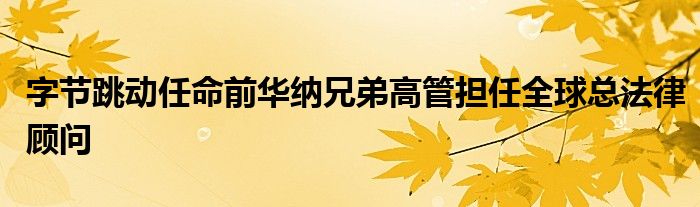 字节跳动任命前华纳兄弟高管担任全球总法律顾问